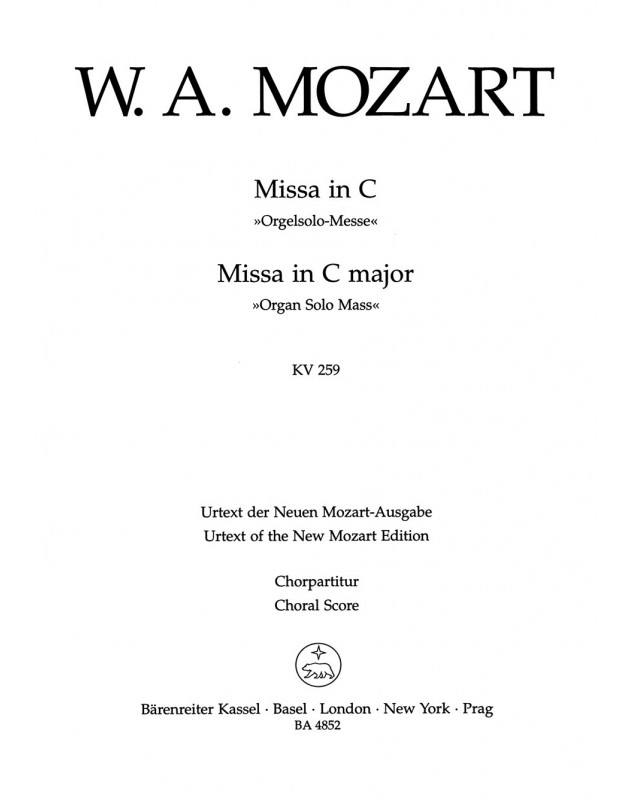 W. A. MOZART

Missa in C
»Orgelsolo-Messe«

Missa in C major
»Organ Solo Mass«

KV 259

Urtext der Neuen Mozart-Ausgabe
Urtext of the New Mozart Edition

Chorpartitur
Choral Score

Bärenreiter Kassel · Basel · London · New York · Prag
BA 4852